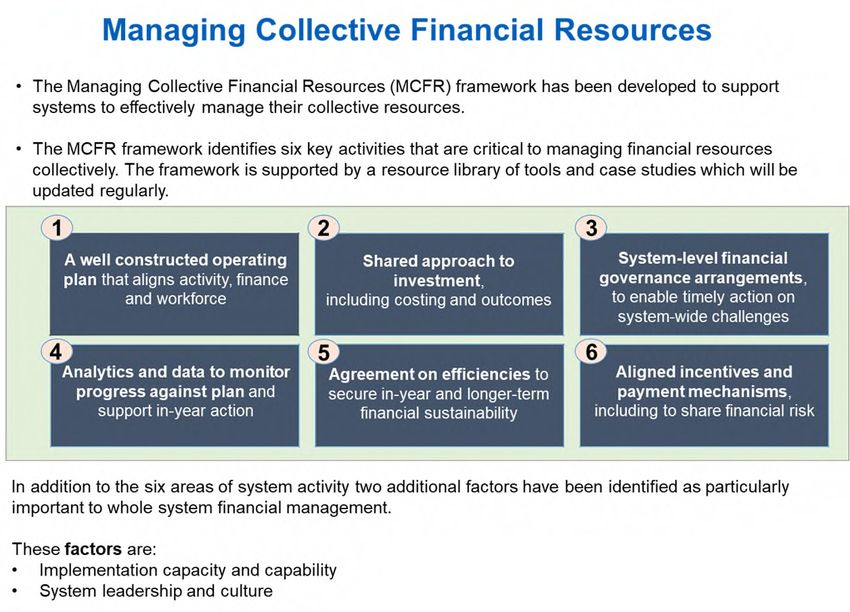 Managing Collective Financial Resources

• The Managing Collective Financial Resources (MCFR) framework has been developed to support systems to effectively manage their collective resources.

• The MCFR framework identifies six key activities that are critical to managing financial resources collectively. The framework is supported by a resource library of tools and case studies which will be updated regularly.

1
A well constructed operating plan that aligns activity, finance and workforce

2
Shared approach to investment, including costing and outcomes

3
System-level financial governance arrangements, to enable timely action on system-wide challenges

4
Analytics and data to monitor progress against plan and support in-year action

5
Agreement on efficiencies to secure in-year and longer-term financial sustainability

6
Aligned incentives and payment mechanisms, including to share financial risk

In addition to the six areas of system activity two additional factors have been identified as particularly important to whole system financial management.

These factors are:
• Implementation capacity and capability
• System leadership and culture